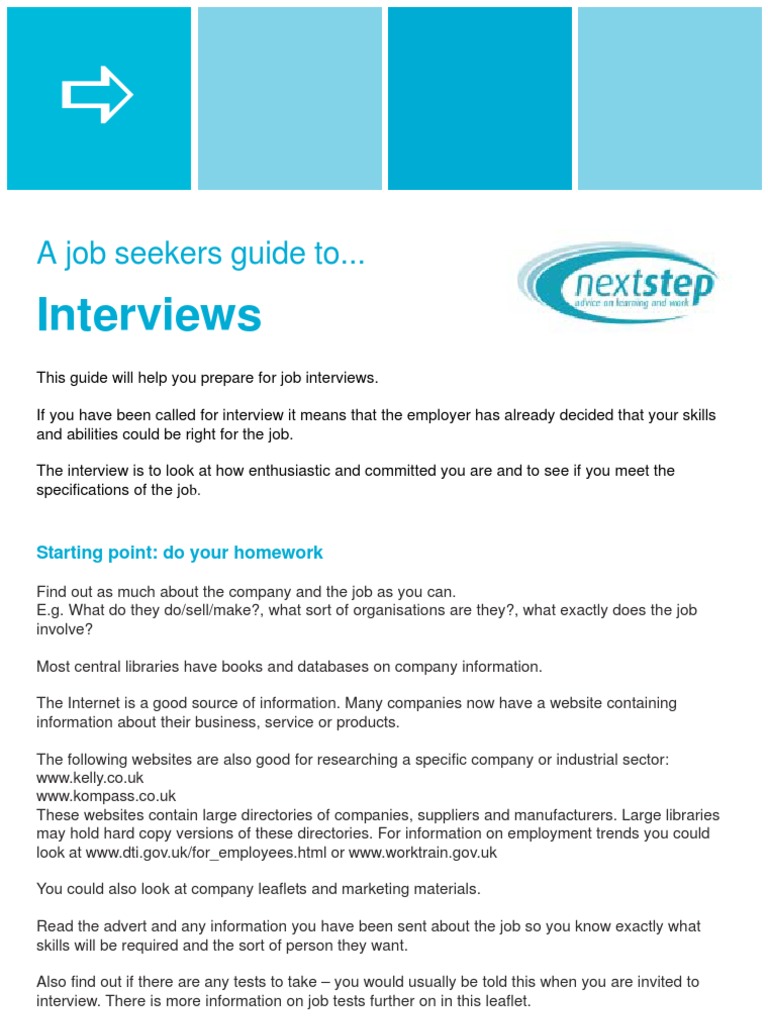 A job seekers guide to...

Interviews

nextstep
advice on learning and work

This guide will help you prepare for job interviews.

If you have been called for interview it means that the employer has already decided that your skills and abilities could be right for the job.

The interview is to look at how enthusiastic and committed you are and to see if you meet the specifications of the job.

Starting point: do your homework

Find out as much about the company and the job as you can.
E.g. What do they do/sell/make?, what sort of organisations are they?, what exactly does the job involve?

Most central libraries have books and databases on company information.

The Internet is a good source of information. Many companies now have a website containing information about their business, service or products.

The following websites are also good for researching a specific company or industrial sector:
www.kelly.co.uk
www.kompass.co.uk
These websites contain large directories of companies, suppliers and manufacturers. Large libraries may hold hard copy versions of these directories. For information on employment trends you could look at www.dti.gov.uk/for_employees.html or www.worktrain.gov.uk

You could also look at company leaflets and marketing materials.

Read the advert and any information you have been sent about the job so you know exactly what skills will be required and the sort of person they want.

Also find out if there are any tests to take – you would usually be told this when you are invited to interview. There is more information on job tests further on in this leaflet.